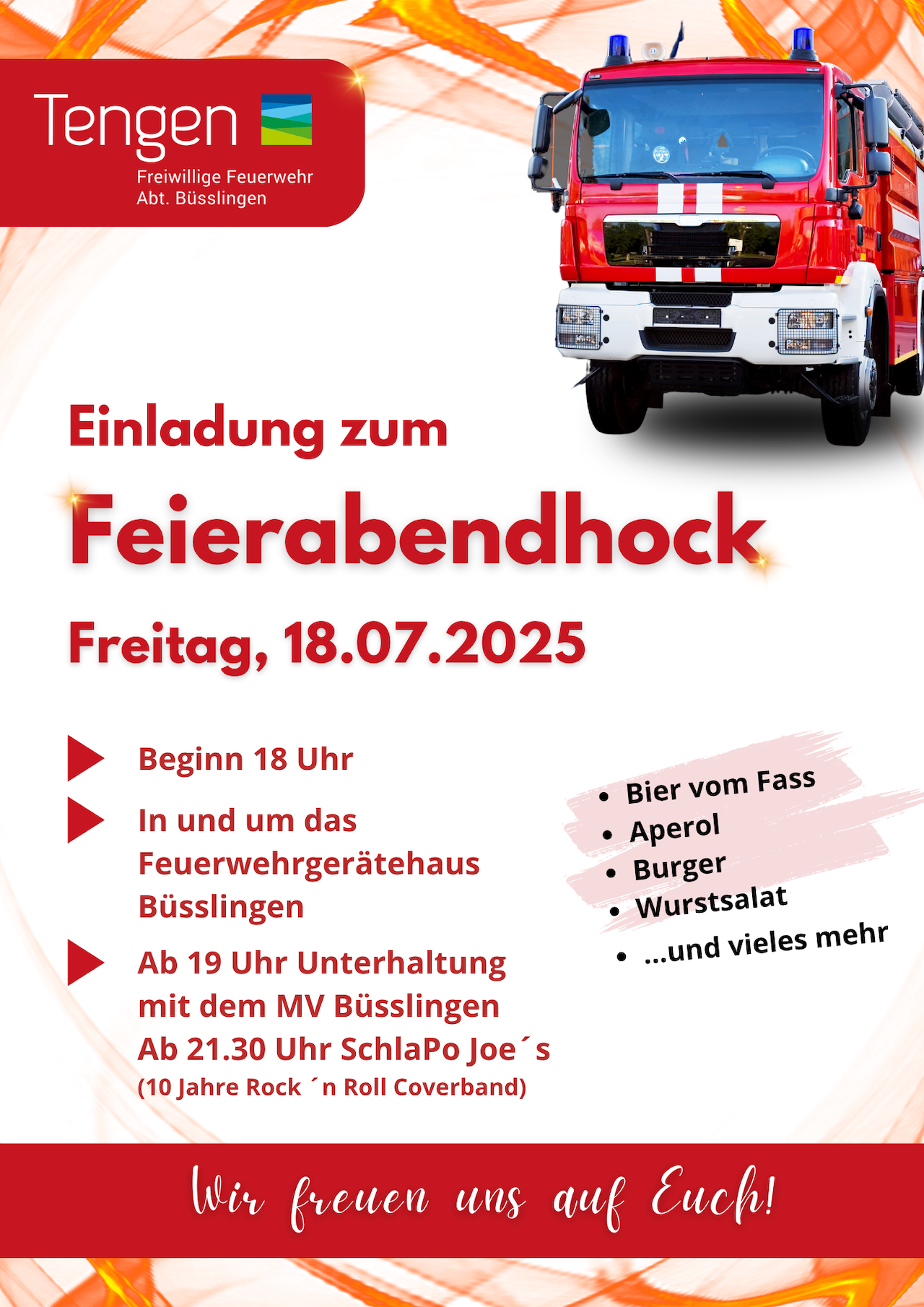 Tengen
Freiwillige Feuerwehr
Abt. Büsslingen

Einladung zum

Feierabendhock

Freitag, 18.07.2025

Beginn 18 Uhr

In und um das Feuerwehrgerätehaus Büsslingen

Ab 19 Uhr Unterhaltung mit dem MV Büsslingen
Ab 21.30 Uhr SchlaPo Joe´s
(10 Jahre Rock ´n Roll Coverband)

- Bier vom Fass
- Aperol
- Burger
- Wurstsalat
- ...und vieles mehr

Wir freuen uns auf Euch!